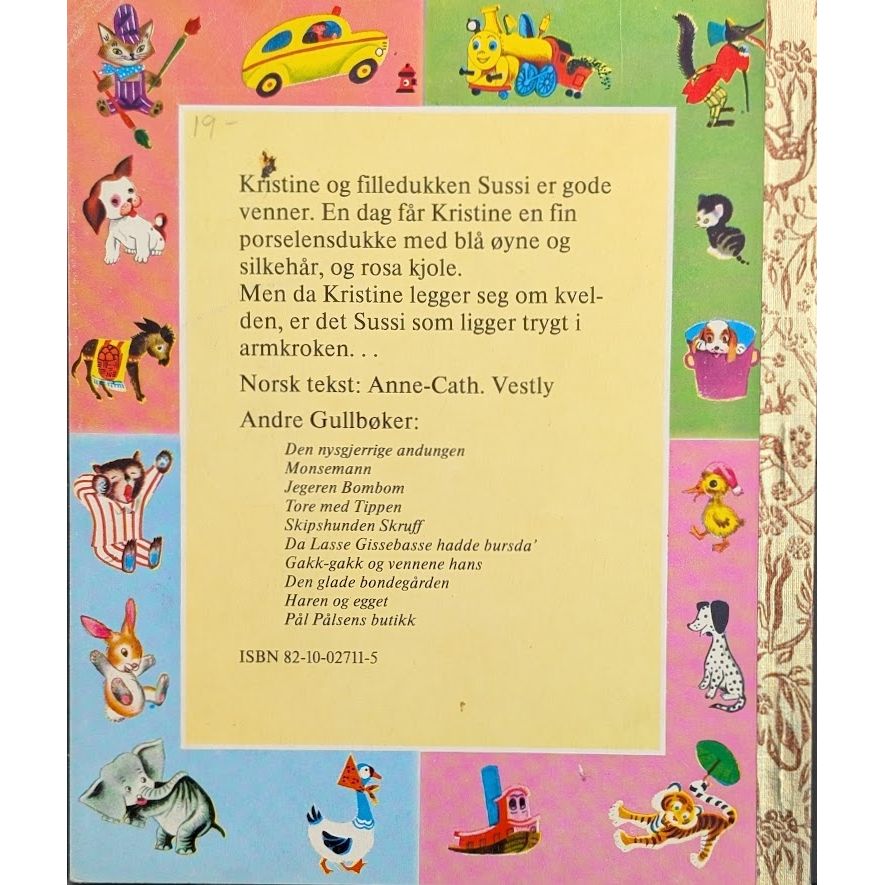 19-

Kristine og filledukken Sussi er gode venner. En dag får Kristine en fin porselensdukke med blå øyne og silkehår, og rosa kjole.
Men da Kristine legger seg om kvelden, er det Sussi som ligger trygt i armkroken. . .

Norsk tekst: Anne-Cath. Vestly

Andre Gullbøker:

Den nysgjerrige andungen
Monsemann
Jegeren Bombom
Tore med Tippen
Skipshunden Skruff
Da Lasse Gissebasse hadde bursda'
Gakk-gakk og vennene hans
Den glade bondegården
Haren og egget
Pål Pålsens butikk

ISBN 82-10-02711-5